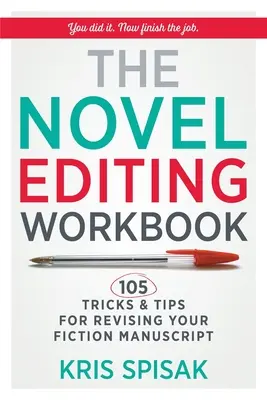 You did it. Now finish the job.

THE NOVEL EDITING WORKBOOK

105 TRICKS & TIPS FOR REVISING YOUR FICTION MANUSCRIPT

KRIS SPISAK